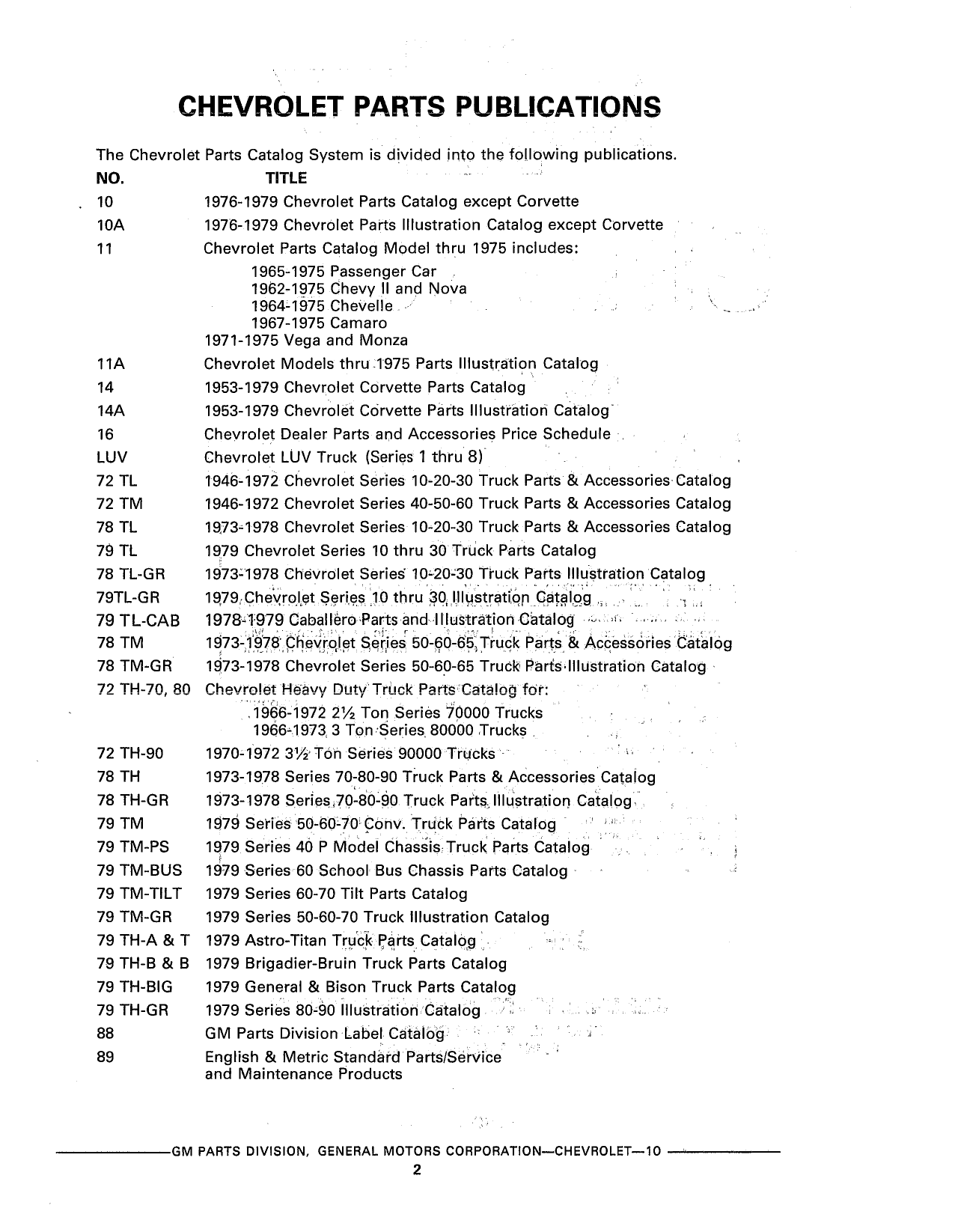 CHEVROLET PARTS PUBLICATIONS

The Chevrolet Parts Catalog System is divided into the following publications.

| NO. | TITLE |
|---|---|
| 10 | 1976-1979 Chevrolet Parts Catalog except Corvette |
| 10A | 1976-1979 Chevrolet Parts Illustration Catalog except Corvette |
| 11 | Chevrolet Parts Catalog Model thru 1975 includes: 1965-1975 Passenger Car 1962-1975 Chevy II and Nova 1964-1975 Chevelle 1967-1975 Camaro 1971-1975 Vega and Monza |
| 11A | Chevrolet Models thru 1975 Parts Illustration Catalog |
| 14 | 1953-1979 Chevrolet Corvette Parts Catalog |
| 14A | 1953-1979 Chevrolet Corvette Parts Illustration Catalog |
| 16 | Chevrolet Dealer Parts and Accessories Price Schedule |
| LUV | Chevrolet LUV Truck (Series 1 thru 8) |
| 72 TL | 1946-1972 Chevrolet Series 10-20-30 Truck Parts & Accessories Catalog |
| 72 TM | 1946-1972 Chevrolet Series 40-50-60 Truck Parts & Accessories Catalog |
| 78 TL | 1973-1978 Chevrolet Series 10-20-30 Truck Parts & Accessories Catalog |
| 79 TL | 1979 Chevrolet Series 10 thru 30 Truck Parts Catalog |
| 78 TL-GR | 1973-1978 Chevrolet Series 10-20-30 Truck Parts Illustration Catalog |
| 79TL-GR | 1979 Chevrolet Series 10 thru 30 Illustration Catalog |
| 79 TL-CAB | 1978-1979 Caballero Parts and Illustration Catalog |
| 78 TM | 1973-1978 Chevrolet Series 50-60-65 Truck Parts & Accessories Catalog |
| 78 TM-GR | 1973-1978 Chevrolet Series 50-60-65 Truck Parts Illustration Catalog |
| 72 TH-70, 80 | Chevrolet Heavy Duty Truck Parts Catalog for: 1966-1972 2½ Ton Series 70000 Trucks 1966-1973 3 Ton Series 80000 Trucks |
| 72 TH-90 | 1970-1972 3½ Ton Series 90000 Trucks |
| 78 TH | 1973-1978 Series 70-80-90 Truck Parts & Accessories Catalog |
| 78 TH-GR | 1973-1978 Series 70-80-90 Truck Parts Illustration Catalog |
| 79 TM | 1979 Series 50-60-70 Conv. Truck Parts Catalog |
| 79 TM-PS | 1979 Series 40 P Model Chassis Truck Parts Catalog |
| 79 TM-BUS | 1979 Series 60 School Bus Chassis Parts Catalog |
| 79 TM-TILT | 1979 Series 60-70 Tilt Parts Catalog |
| 79 TM-GR | 1979 Series 50-60-70 Truck Illustration Catalog |
| 79 TH-A & T | 1979 Astro-Titan Truck Parts Catalog |
| 79 TH-B & B | 1979 Brigadier-Bruin Truck Parts Catalog |
| 79 TH-BIG | 1979 General & Bison Truck Parts Catalog |
| 79 TH-GR | 1979 Series 80-90 Illustration Catalog |
| 88 | GM Parts Division Label Catalog |
| 89 | English & Metric Standard Parts/Service and Maintenance Products |

GM PARTS DIVISION, GENERAL MOTORS CORPORATION—CHEVROLET—10

2